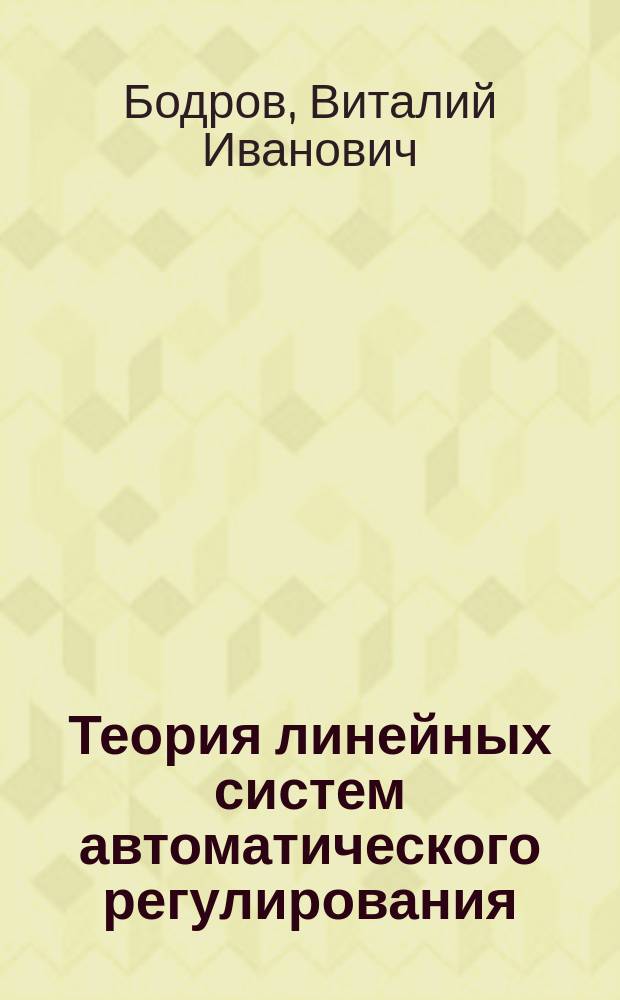 Бодров, Виталий Иванович

Теория линейных систем автоматического регулирования